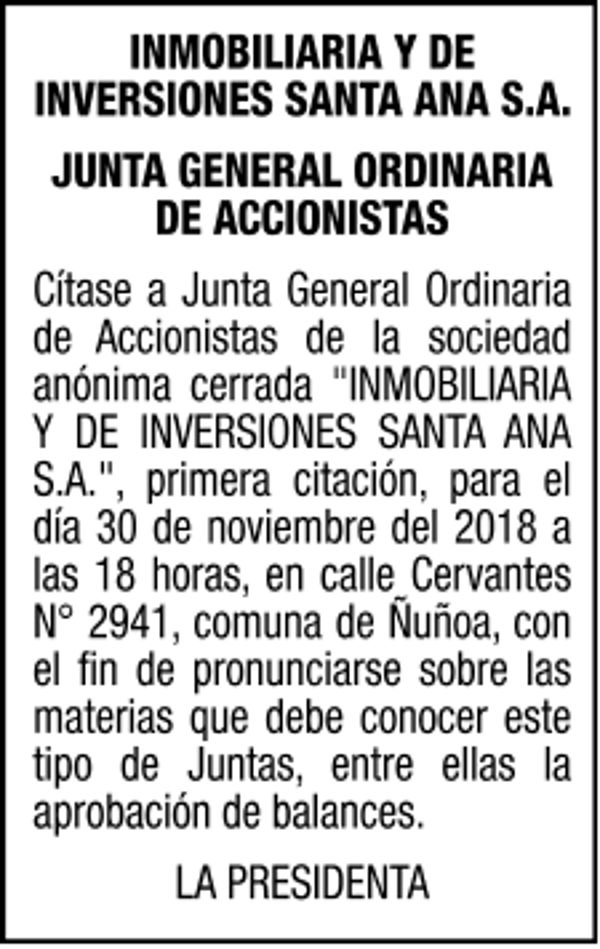 INMOBILIARIA Y DE INVERSIONES SANTA ANA S.A.

JUNTA GENERAL ORDINARIA DE ACCIONISTAS

Cítase a Junta General Ordinaria de Accionistas de la sociedad anónima cerrada "INMOBILIARIA Y DE INVERSIONES SANTA ANA S.A.", primera citación, para el día 30 de noviembre del 2018 a las 18 horas, en calle Cervantes N° 2941, comuna de Ñuñoa, con el fin de pronunciarse sobre las materias que debe conocer este tipo de Juntas, entre ellas la aprobación de balances.

LA PRESIDENTA